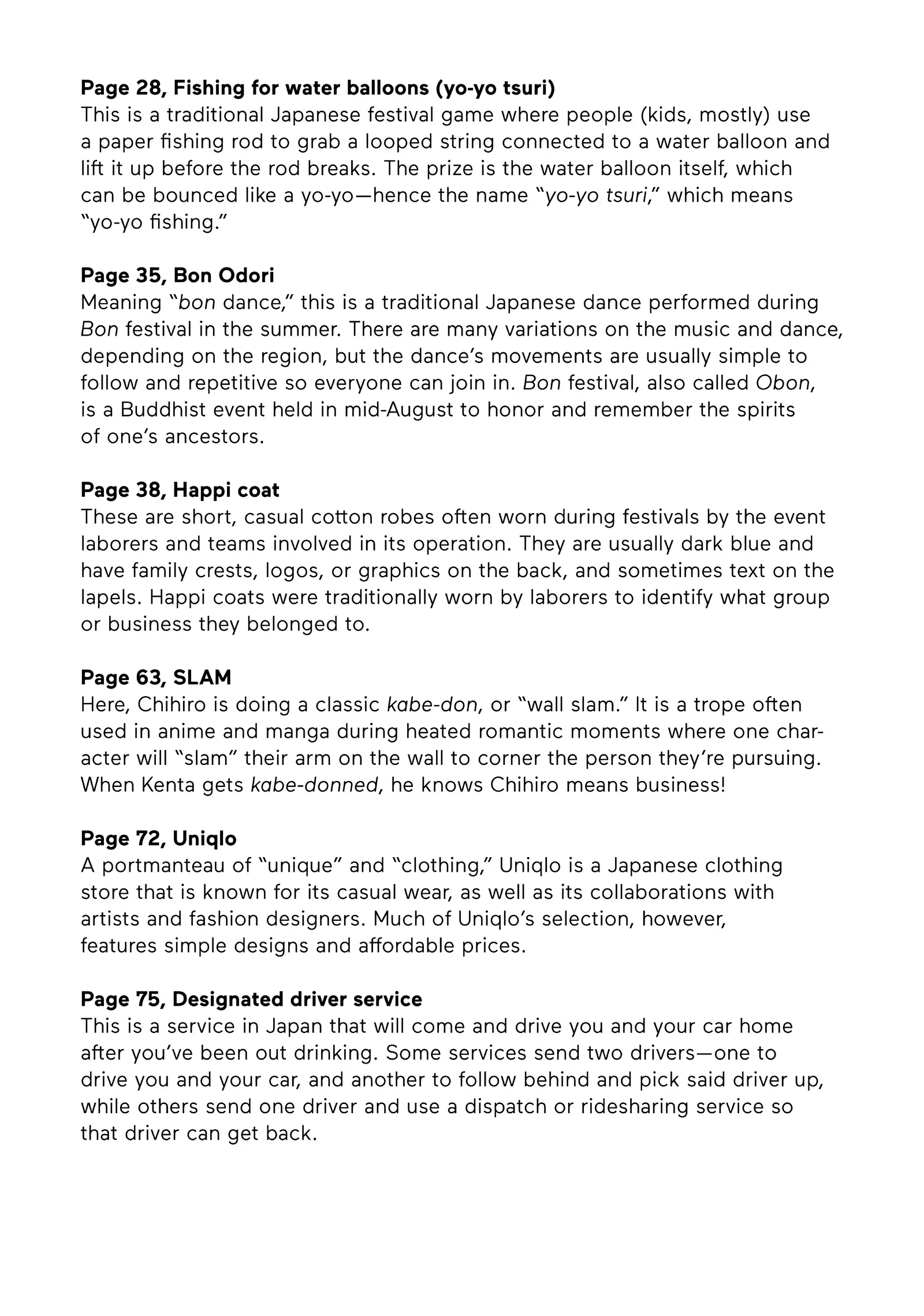 Page 28, Fishing for water balloons (yo-yo tsuri)
This is a traditional Japanese festival game where people (kids, mostly) use a paper fishing rod to grab a looped string connected to a water balloon and lift it up before the rod breaks. The prize is the water balloon itself, which can be bounced like a yo-yo—hence the name "yo-yo tsuri," which means "yo-yo fishing."

Page 35, Bon Odori
Meaning "bon dance," this is a traditional Japanese dance performed during Bon festival in the summer. There are many variations on the music and dance, depending on the region, but the dance's movements are usually simple to follow and repetitive so everyone can join in. Bon festival, also called Obon, is a Buddhist event held in mid-August to honor and remember the spirits of one's ancestors.

Page 38, Happi coat
These are short, casual cotton robes often worn during festivals by the event laborers and teams involved in its operation. They are usually dark blue and have family crests, logos, or graphics on the back, and sometimes text on the lapels. Happi coats were traditionally worn by laborers to identify what group or business they belonged to.

Page 63, SLAM
Here, Chihiro is doing a classic kabe-don, or "wall slam." It is a trope often used in anime and manga during heated romantic moments where one character will "slam" their arm on the wall to corner the person they're pursuing. When Kenta gets kabe-donned, he knows Chihiro means business!

Page 72, Uniqlo
A portmanteau of "unique" and "clothing," Uniqlo is a Japanese clothing store that is known for its casual wear, as well as its collaborations with artists and fashion designers. Much of Uniqlo's selection, however, features simple designs and affordable prices.

Page 75, Designated driver service
This is a service in Japan that will come and drive you and your car home after you've been out drinking. Some services send two drivers—one to drive you and your car, and another to follow behind and pick said driver up, while others send one driver and use a dispatch or ridesharing service so that driver can get back.